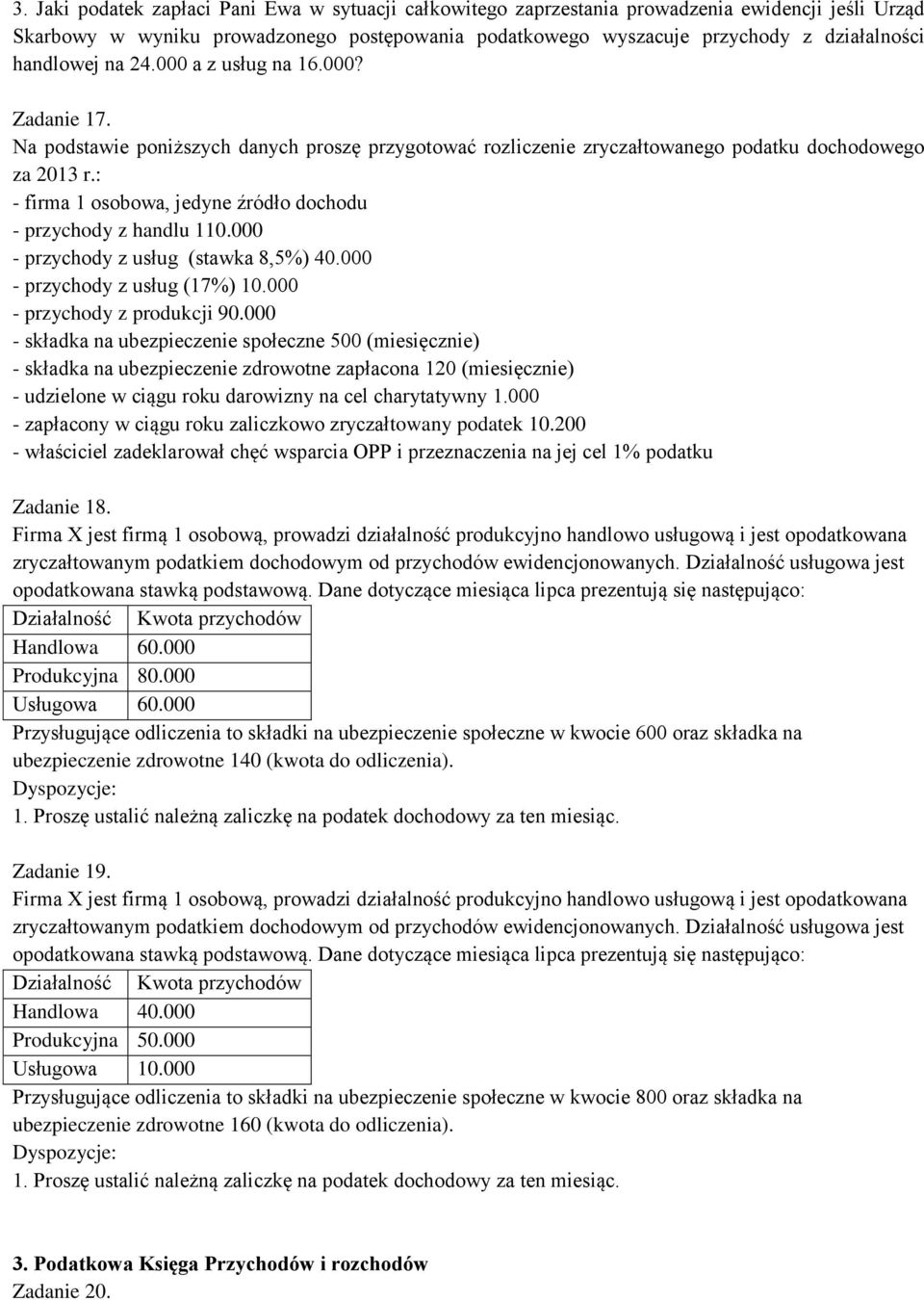 3. Jaki podatek zapłaci Pani Ewa w sytuacji całkowitego zaprzestania prowadzenia ewidencji jeśli Urząd Skarbowy w wyniku prowadzonego postępowania podatkowego wyszacuje przychody z działalności handlowej na 24.000 a z usług na 16.000?

Zadanie 17.
Na podstawie poniższych danych proszę przygotować rozliczenie zryczałtowanego podatku dochodowego za 2013 r.:
- firma 1 osobowa, jedyne źródło dochodu
- przychody z handlu 110.000
- przychody z usług (stawka 8,5%) 40.000
- przychody z usług (17%) 10.000
- przychody z produkcji 90.000
- składka na ubezpieczenie społeczne 500 (miesięcznie)
- składka na ubezpieczenie zdrowotne zapłacona 120 (miesięcznie)
- udzielone w ciągu roku darowizny na cel charytatywny 1.000
- zapłacony w ciągu roku zaliczkowo zryczałtowany podatek 10.200
- właściciel zadeklarował chęć wsparcia OPP i przeznaczenia na jej cel 1% podatku

Zadanie 18.
Firma X jest firmą 1 osobową, prowadzi działalność produkcyjno handlowo usługową i jest opodatkowana zryczałtowanym podatkiem dochodowym od przychodów ewidencjonowanych. Działalność usługowa jest opodatkowana stawką podstawową. Dane dotyczące miesiąca lipca prezentują się następująco:

| Działalność | Kwota przychodów |
|---|---|
| Handlowa | 60.000 |
| Produkcyjna | 80.000 |
| Usługowa | 60.000 |

Przysługujące odliczenia to składki na ubezpieczenie społeczne w kwocie 600 oraz składka na ubezpieczenie zdrowotne 140 (kwota do odliczenia).
Dyspozycje:
1. Proszę ustalić należną zaliczkę na podatek dochodowy za ten miesiąc.

Zadanie 19.
Firma X jest firmą 1 osobową, prowadzi działalność produkcyjno handlowo usługową i jest opodatkowana zryczałtowanym podatkiem dochodowym od przychodów ewidencjonowanych. Działalność usługowa jest opodatkowana stawką podstawową. Dane dotyczące miesiąca lipca prezentują się następująco:

| Działalność | Kwota przychodów |
|---|---|
| Handlowa | 40.000 |
| Produkcyjna | 50.000 |
| Usługowa | 10.000 |

Przysługujące odliczenia to składki na ubezpieczenie społeczne w kwocie 800 oraz składka na ubezpieczenie zdrowotne 160 (kwota do odliczenia).
Dyspozycje:
1. Proszę ustalić należną zaliczkę na podatek dochodowy za ten miesiąc.

3. Podatkowa Księga Przychodów i rozchodów
Zadanie 20.